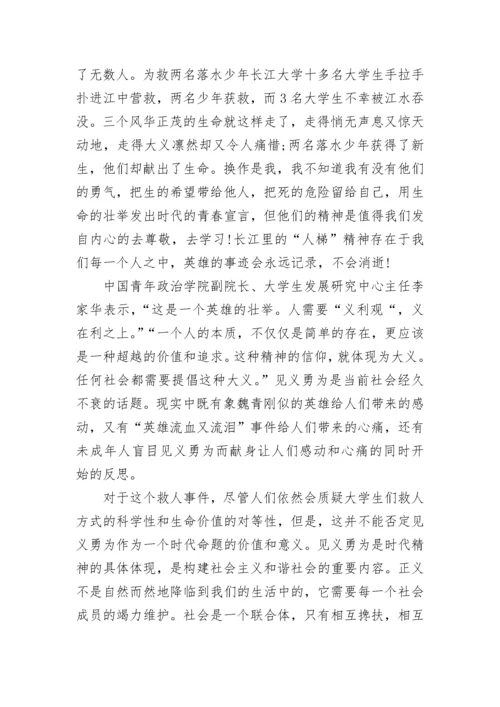 了无数人。为救两名落水少年长江大学十多名大学生手拉手扑进江中营救，两名少年获救，而3名大学生不幸被江水吞没。三个风华正茂的生命就这样走了，走得悄无声息又惊天动地，走得大义凛然却又令人痛惜;两名落水少年获得了新生，他们却献出了生命。换作是我，我不知道我有没有他们的勇气，把生的希望带给他人，把死的危险留给自己，用生命的壮举发出时代的青春宣言，但他们的精神是值得我们发自内心的去尊敬，去学习!长江里的“人梯”精神存在于我们每一个人之中，英雄的事迹会永远记录，不会消逝!

中国青年政治学院副院长、大学生发展研究中心主任李家华表示，“这是一个英雄的壮举。人需要“义利观“，义在利之上。”“一个人的本质，不仅仅是简单的存在，更应该是一种超越的价值和追求。这种精神的信仰，就体现为大义。任何社会都需要提倡这种大义。”见义勇为是当前社会经久不衰的话题。现实中既有象魏青刚似的英雄给人们带来的感动，又有“英雄流血又流泪”事件给人们带来的心痛，还有未成年人盲目见义勇为而献身让人们感动和心痛的同时开始的反思。

对于这个救人事件，尽管人们依然会质疑大学生们救人方式的科学性和生命价值的对等性，但是，这并不能否定见义勇为作为一个时代命题的价值和意义。见义勇为是时代精神的具体体现，是构建社会主义和谐社会的重要内容。正义不是自然而然地降临到我们的生活中的，它需要每一个社会成员的竭力维护。社会是一个联合体，只有相互搀扶，相互